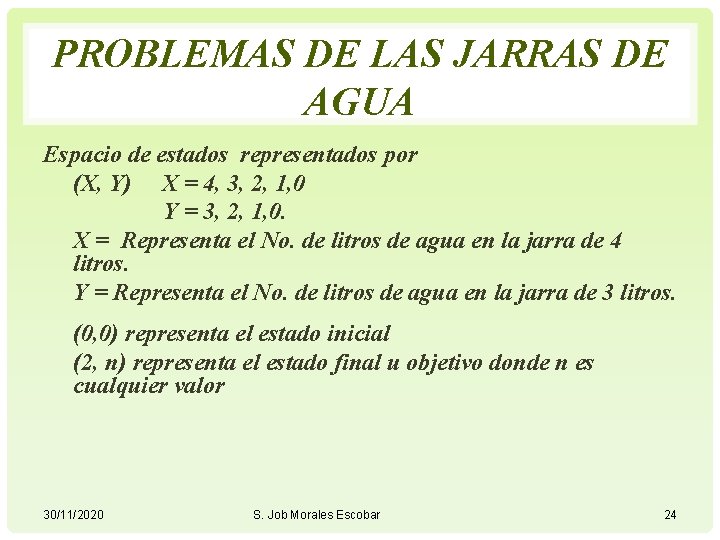 PROBLEMAS DE LAS JARRAS DE AGUA

Espacio de estados representados por

(X, Y)  X = 4, 3, 2, 1,0
Y = 3, 2, 1,0.

X = Representa el No. de litros de agua en la jarra de 4 litros.

Y = Representa el No. de litros de agua en la jarra de 3 litros.

(0,0) representa el estado inicial

(2, n) representa el estado final u objetivo donde n es cualquier valor

30/11/2020   S. Job Morales Escobar   24